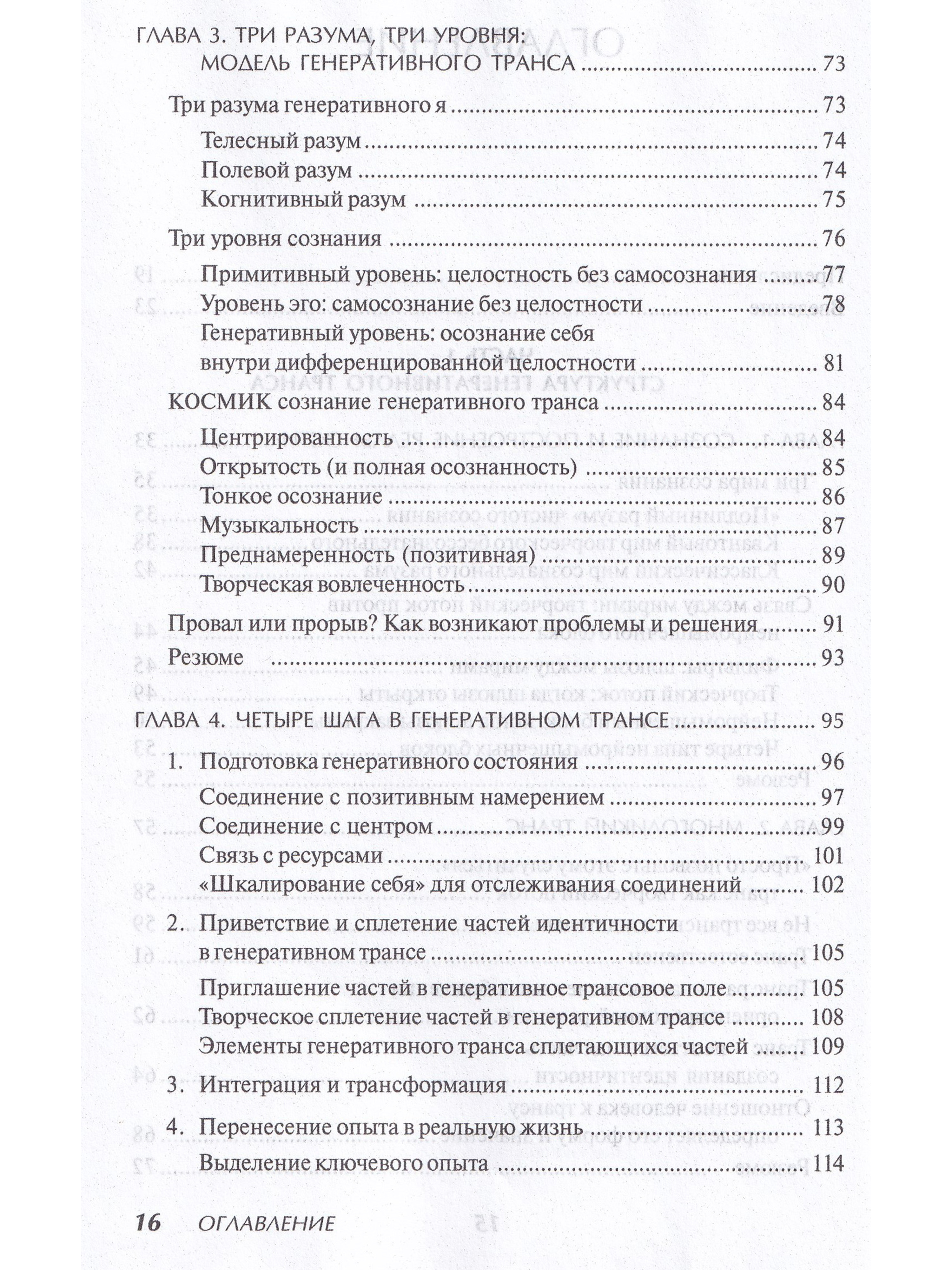 ГЛАВА 3. ТРИ РАЗУМА, ТРИ УРОВНЯ:
МОДЕЛЬ ГЕНЕРАТИВНОГО ТРАНСА 73

Три разума генеративного я 73

Телесный разум 74
Полевой разум 74
Когнитивный разум 75

Три уровня сознания 76

Примитивный уровень: целостность без самосознания 77
Уровень эго: самосознание без целостности 78
Генеративный уровень: осознание себя
внутри дифференцированной целостности 81

КОСМИК сознание генеративного транса 84

Центрированность 84
Открытость (и полная осознанность) 85
Тонкое осознание 86
Музыкальность 87
Преднамеренность (позитивная) 89
Творческая вовлеченность 90

Провал или прорыв? Как возникают проблемы и решения 91
Резюме 93

ГЛАВА 4. ЧЕТЫРЕ ШАГА В ГЕНЕРАТИВНОМ ТРАНСЕ 95

1. Подготовка генеративного состояния 96
Соединение с позитивным намерением 97
Соединение с центром 99
Связь с ресурсами 101
«Шкалирование себя» для отслеживания соединений 102

2.. Приветствие и сплетение частей идентичности
в генеративном трансе 105
Приглашение частей в генеративное трансовое поле 105
Творческое сплетение частей в генеративном трансе 108
Элементы генеративного транса сплетающихся частей 109

3. Интеграция и трансформация 112

4. Перенесение опыта в реальную жизнь 113
Выделение ключевого опыта 114

16 ОГЛАВЛЕНИЕ